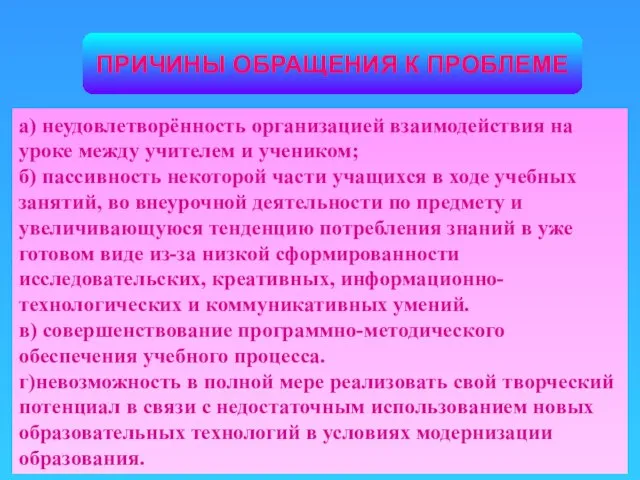 ПРИЧИНЫ ОБРАЩЕНИЯ К ПРОБЛЕМЕ

а) неудовлетворённость организацией взаимодействия на уроке между учителем и учеником;
б) пассивность некоторой части учащихся в ходе учебных занятий, во внеурочной деятельности по предмету и увеличивающуюся тенденцию потребления знаний в уже готовом виде из-за низкой сформированности исследовательских, креативных, информационно-технологических и коммуникативных умений.
в) совершенствование программно-методического обеспечения учебного процесса.
г)невозможность в полной мере реализовать свой творческий потенциал в связи с недостаточным использованием новых образовательных технологий в условиях модернизации образования.